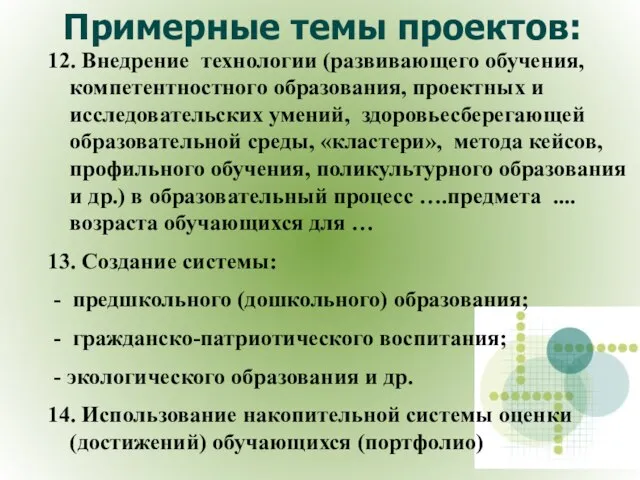 Примерные темы проектов:

12. Внедрение технологии (развивающего обучения, компетентностного образования, проектных и исследовательских умений, здоровьесберегающей образовательной среды, «кластери», метода кейсов, профильного обучения, поликультурного образования и др.) в образовательный процесс ….предмета .... возраста обучающихся для …

13. Создание системы:

- предшкольного (дошкольного) образования;

- гражданско-патриотического воспитания;

- экологического образования и др.

14. Использование накопительной системы оценки (достижений) обучающихся (портфолио)